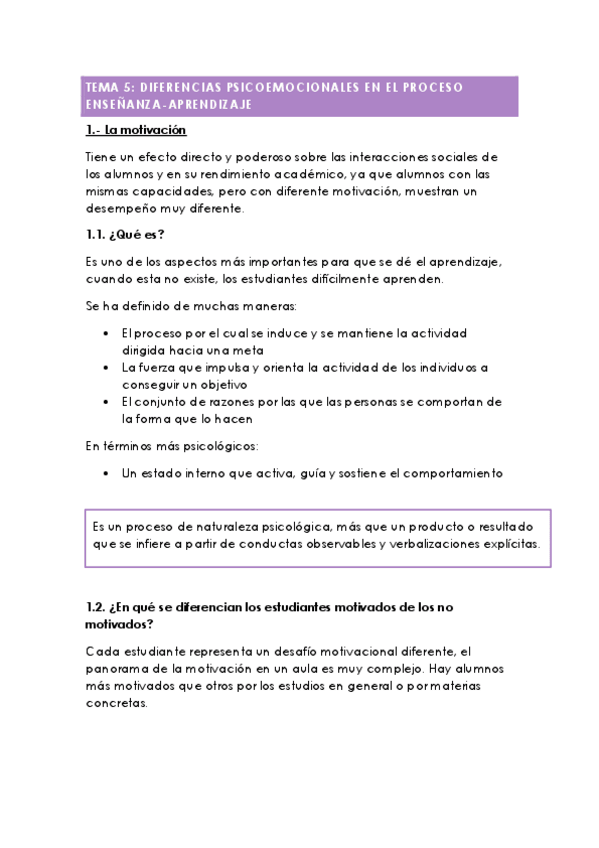 TEMA 5: DIFERENCIAS PSICOEMOCIONALES EN EL PROCESO ENSEÑANZA-APRENDIZAJE

1.- La motivación

Tiene un efecto directo y poderoso sobre las interacciones sociales de los alumnos y en su rendimiento académico, ya que alumnos con las mismas capacidades, pero con diferente motivación, muestran un desempeño muy diferente.

1.1. ¿Qué es?

Es uno de los aspectos más importantes para que se dé el aprendizaje, cuando esta no existe, los estudiantes difícilmente aprenden.

Se ha definido de muchas maneras:

• El proceso por el cual se induce y se mantiene la actividad dirigida hacia una meta
• La fuerza que impulsa y orienta la actividad de los individuos a conseguir un objetivo
• El conjunto de razones por las que las personas se comportan de la forma que lo hacen

En términos más psicológicos:

• Un estado interno que activa, guía y sostiene el comportamiento

Es un proceso de naturaleza psicológica, más que un producto o resultado que se infiere a partir de conductas observables y verbalizaciones explícitas.

1.2. ¿En qué se diferencian los estudiantes motivados de los no motivados?

Cada estudiante representa un desafío motivacional diferente, el panorama de la motivación en un aula es muy complejo. Hay alumnos más motivados que otros por los estudios en general o por materias concretas.